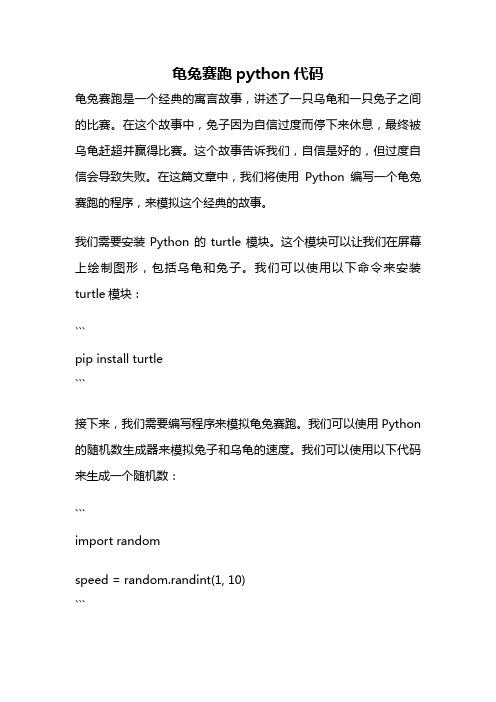 龟兔赛跑 python 代码

龟兔赛跑是一个经典的寓言故事，讲述了一只乌龟和一只兔子之间的比赛。在这个故事中，兔子因为自信过度而停下来休息，最终被乌龟赶超并赢得比赛。这个故事告诉我们，自信是好的，但过度自信会导致失败。在这篇文章中，我们将使用 Python 编写一个龟兔赛跑的程序，来模拟这个经典的故事。

我们需要安装 Python 的 turtle 模块。这个模块可以让我们在屏幕上绘制图形，包括乌龟和兔子。我们可以使用以下命令来安装 turtle 模块：

```

pip install turtle
```

接下来，我们需要编写程序来模拟龟兔赛跑。我们可以使用 Python 的随机数生成器来模拟兔子和乌龟的速度。我们可以使用以下代码来生成一个随机数：

```

import random

speed = random.randint(1, 10)
```